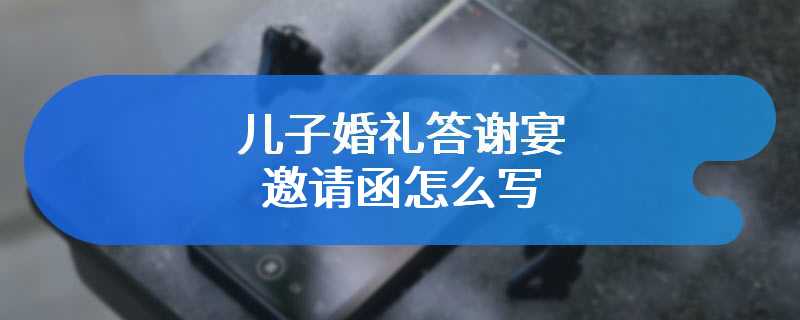 儿子婚礼答谢宴
邀请函怎么写